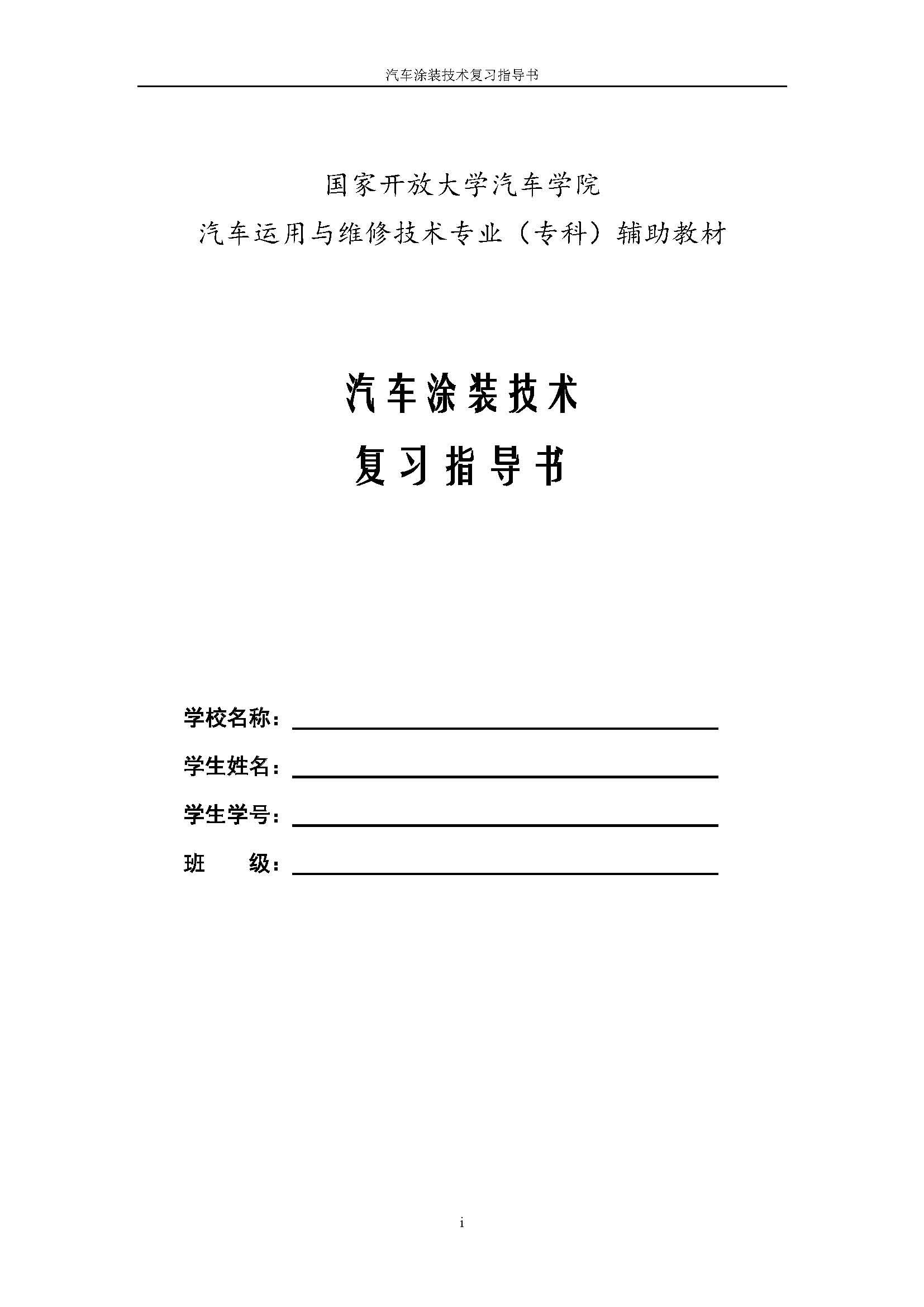 汽车涂装技术复习指导书

国家开放大学汽车学院

汽车运用与维修技术专业（专科）辅助教材

汽车涂装技术

复习指导书

学校名称：

学生姓名：

学生学号：

班　　级：

i